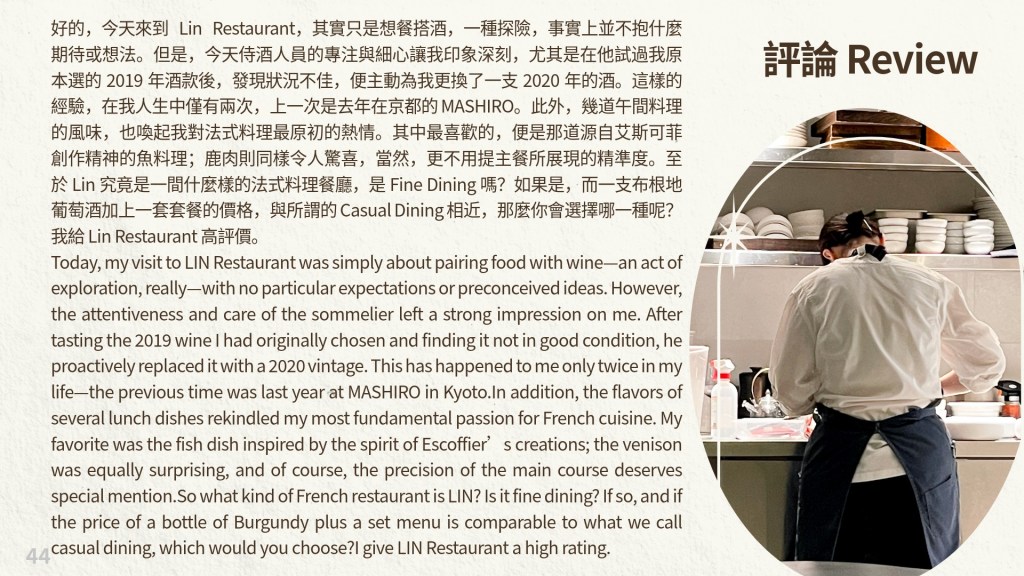 評論 Review

好的，今天來到 Lin Restaurant，其實只是想餐搭酒，一種探險，事實上並不抱什麼期待或想法。但是，今天侍酒人員的專注與細心讓我印象深刻，尤其是在他試過我原本選的 2019 年酒款後，發現狀況不佳，便主動為我更換了一支 2020 年的酒。這樣的經驗，在我人生中僅有兩次，上一次是去年在京都的 MASHIRO。此外，幾道午間料理的風味，也喚起我對法式料理最原初的熱情。其中最喜歡的，便是那道源自艾斯可菲創作精神的魚料理；鹿肉則同樣令人驚喜，當然，更不用提主餐所展現的精準度。至於 Lin 究竟是一間什麼樣的法式料理餐廳，是 Fine Dining 嗎？如果是，而一支布根地葡萄酒加上一套套餐的價格，與所謂的 Casual Dining 相近，那麼你會選擇哪一種呢？我給 Lin Restaurant 高評價。

Today, my visit to LIN Restaurant was simply about pairing food with wine—an act of exploration, really—with no particular expectations or preconceived ideas. However, the attentiveness and care of the sommelier left a strong impression on me. After tasting the 2019 wine I had originally chosen and finding it not in good condition, he proactively replaced it with a 2020 vintage. This has happened to me only twice in my life—the previous time was last year at MASHIRO in Kyoto.In addition, the flavors of several lunch dishes rekindled my most fundamental passion for French cuisine. My favorite was the fish dish inspired by the spirit of Escoffier’s creations; the venison was equally surprising, and of course, the precision of the main course deserves special mention.So what kind of French restaurant is LIN? Is it fine dining? If so, and if the price of a bottle of Burgundy plus a set menu is comparable to what we call casual dining, which would you choose?I give LIN Restaurant a high rating.

44